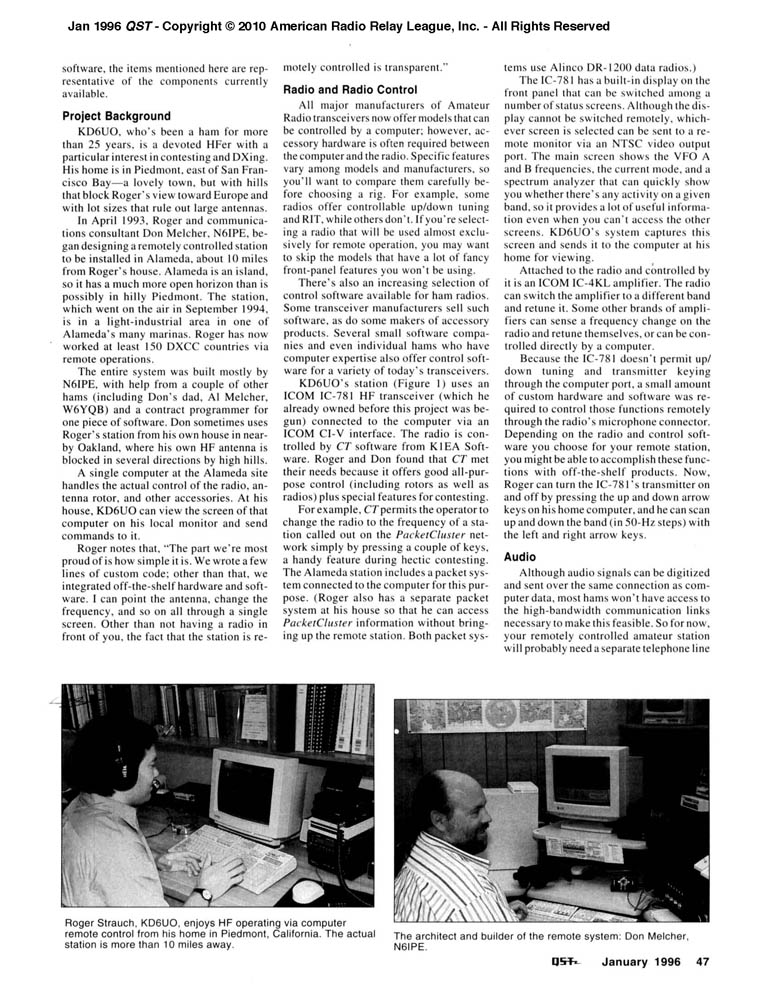 Jan 1996 QST - Copyright © 2010 American Radio Relay League, Inc. - All Rights Reserved

software, the items mentioned here are representative of the components currently available.

Project Background

KD6UO, who's been a ham for more than 25 years, is a devoted HFer with a particular interest in contesting and DXing. His home is in Piedmont, east of San Francisco Bay—a lovely town, but with hills that block Roger's view toward Europe and with lot sizes that rule out large antennas.

In April 1993, Roger and communications consultant Don Melcher, N6IPE, began designing a remotely controlled station to be installed in Alameda, about 10 miles from Roger's house. Alameda is an island, so it has a much more open horizon than is possibly in hilly Piedmont. The station, which went on the air in September 1994, is in a light-industrial area in one of Alameda's many marinas. Roger has now worked at least 150 DXCC countries via remote operations.

The entire system was built mostly by N6IPE, with help from a couple of other hams (including Don's dad, Al Melcher, W6YQB) and a contract programmer for one piece of software. Don sometimes uses Roger's station from his own house in nearby Oakland, where his own HF antenna is blocked in several directions by high hills.

A single computer at the Alameda site handles the actual control of the radio, antenna rotor, and other accessories. At his house, KD6UO can view the screen of that computer on his local monitor and send commands to it.

Roger notes that, "The part we're most proud of is how simple it is. We wrote a few lines of custom code; other than that, we integrated off-the-shelf hardware and software. I can point the antenna, change the frequency, and so on all through a single screen. Other than not having a radio in front of you, the fact that the station is remotely controlled is transparent."

Radio and Radio Control

All major manufacturers of Amateur Radio transceivers now offer models that can be controlled by a computer; however, accessory hardware is often required between the computer and the radio. Specific features vary among models and manufacturers, so you'll want to compare them carefully before choosing a rig. For example, some radios offer controllable up/down tuning and RIT, while others don't. If you're selecting a radio that will be used almost exclusively for remote operation, you may want to skip the models that have a lot of fancy front-panel features you won't be using.

There's also an increasing selection of control software available for ham radios. Some transceiver manufacturers sell such software, as do some makers of accessory products. Several small software companies and even individual hams who have computer expertise also offer control software for a variety of today's transceivers.

KD6UO's station (Figure 1) uses an ICOM IC-781 HF transceiver (which he already owned before this project was begun) connected to the computer via an ICOM CI-V interface. The radio is controlled by CT software from K1EA Software. Roger and Don found that CT met their needs because it offers good all-purpose control (including rotors as well as radios) plus special features for contesting.

For example, CT permits the operator to change the radio to the frequency of a station called out on the PacketCluster network simply by pressing a couple of keys, a handy feature during hectic contesting. The Alameda station includes a packet system connected to the computer for this purpose. (Roger also has a separate packet system at his house so that he can access PacketCluster information without bringing up the remote station. Both packet systems use Alinco DR-1200 data radios.)

The IC-781 has a built-in display on the front panel that can be switched among a number of status screens. Although the display cannot be switched remotely, whichever screen is selected can be sent to a remote monitor via an NTSC video output port. The main screen shows the VFO A and B frequencies, the current mode, and a spectrum analyzer that can quickly show you whether there's any activity on a given band, so it provides a lot of useful information even when you can't access the other screens. KD6UO's system captures this screen and sends it to the computer at his home for viewing.

Attached to the radio and controlled by it is an ICOM IC-4KL amplifier. The radio can switch the amplifier to a different band and retune it. Some other brands of amplifiers can sense a frequency change on the radio and retune themselves, or can be controlled directly by a computer.

Because the IC-781 doesn't permit up/down tuning and transmitter keying through the computer port, a small amount of custom hardware and software was required to control those functions remotely through the radio's microphone connector. Depending on the radio and control software you choose for your remote station, you might be able to accomplish these functions with off-the-shelf products. Now, Roger can turn the IC-781's transmitter on and off by pressing the up and down arrow keys on his home computer, and he can scan up and down the band (in 50-Hz steps) with the left and right arrow keys.

Audio

Although audio signals can be digitized and sent over the same connection as computer data, most hams won't have access to the high-bandwidth communication links necessary to make this feasible. So for now, your remotely controlled amateur station will probably need a separate telephone line

Roger Strauch, KD6UO, enjoys HF operating via computer remote control from his home in Piedmont, California. The actual station is more than 10 miles away.

The architect and builder of the remote system: Don Melcher, N6IPE.

QST January 1996 47